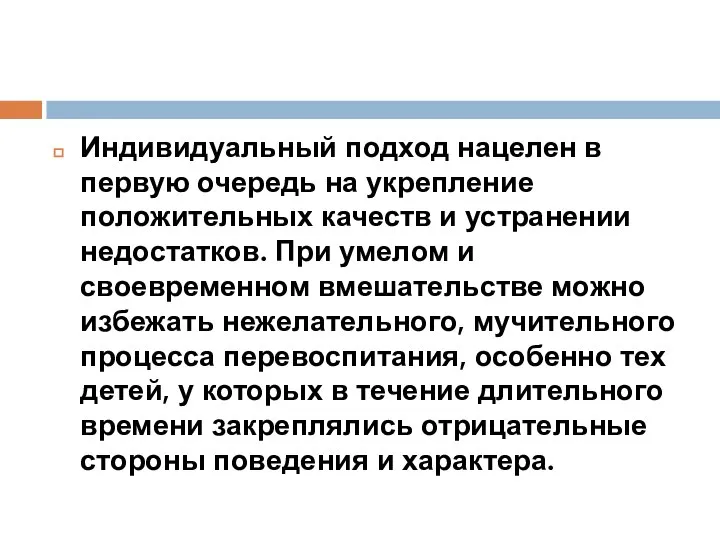 Индивидуальный подход нацелен в первую очередь на укрепление положительных качеств и устранении недостатков. При умелом и своевременном вмешательстве можно избежать нежелательного, мучительного процесса перевоспитания, особенно тех детей, у которых в течение длительного времени закреплялись отрицательные стороны поведения и характера.